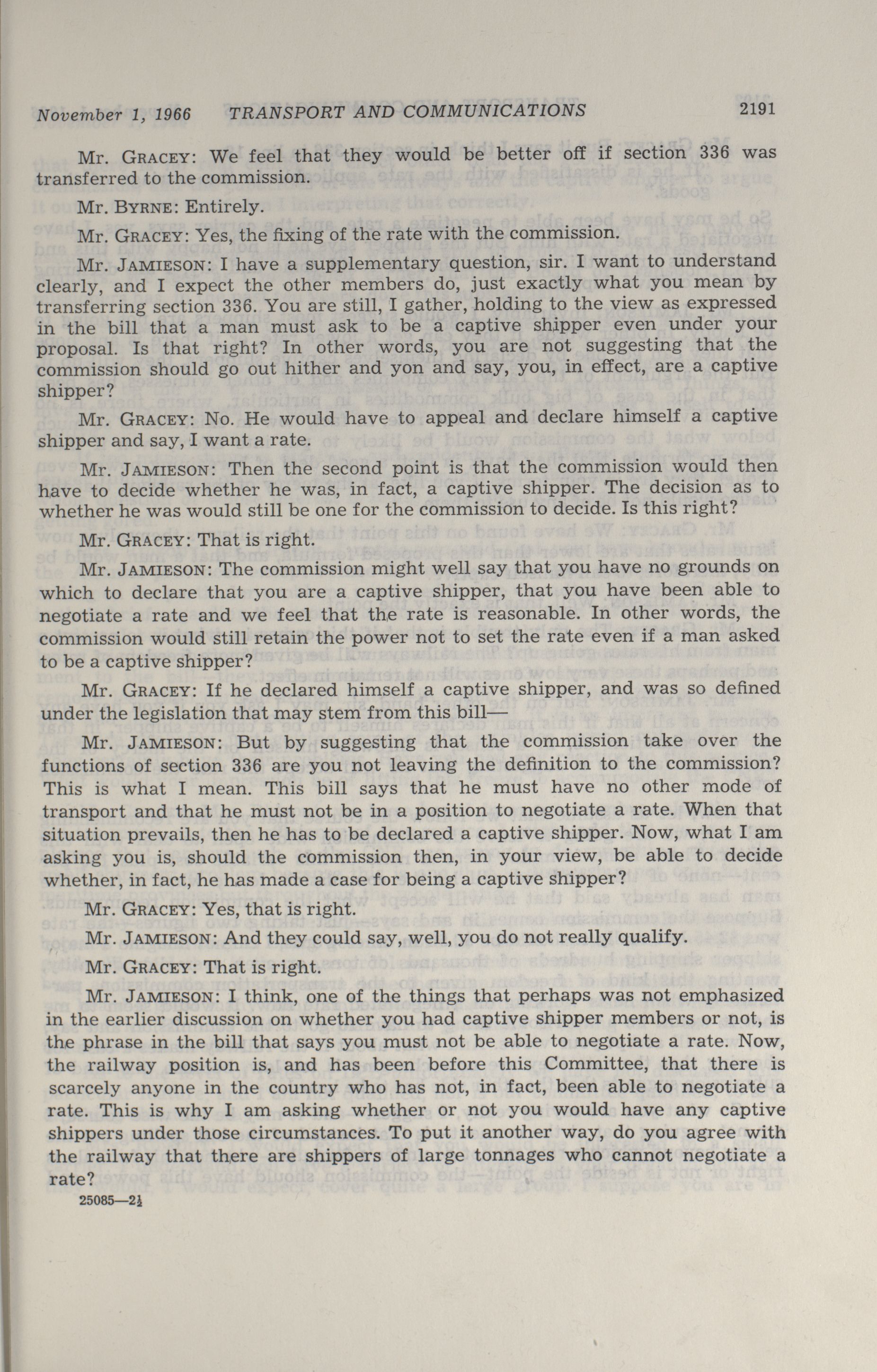 November 1, 1966 TRANSPORT AND COMMUNICATIONS 2191

Mr. GRACEY: We feel that they would be better off if section 336 was transferred to the commission.

Mr. BYRNE: Entirely.

Mr. GRACEY: Yes, the fixing of the rate with the commission.

Mr. JAMIESON: I have a supplementary question, sir. I want to understand clearly, and I expect the other members do, just exactly what you mean by transferring section 336. You are still, I gather, holding to the view as expressed in the bill that a man must ask to be a captive shipper even under your proposal. Is that right? In other words, you are not suggesting that the commission should go out hither and yon and say, you, in effect, are a captive shipper?

Mr. GRACEY: No. He would have to appeal and declare himself a captive shipper and say, I want a rate.

Mr. JAMIESON: Then the second point is that the commission would then have to decide whether he was, in fact, a captive shipper. The decision as to whether he was would still be one for the commission to decide. Is this right?

Mr. GRACEY: That is right.

Mr. JAMIESON: The commission might well say that you have no grounds on which to declare that you are a captive shipper, that you have been able to negotiate a rate and we feel that the rate is reasonable. In other words, the commission would still retain the power not to set the rate even if a man asked to be a captive shipper?

Mr. GRACEY: If he declared himself a captive shipper, and was so defined under the legislation that may stem from this bill—

Mr. JAMIESON: But by suggesting that the commission take over the functions of section 336 are you not leaving the definition to the commission? This is what I mean. This bill says that he must have no other mode of transport and that he must not be in a position to negotiate a rate. When that situation prevails, then he has to be declared a captive shipper. Now, what I am asking you is, should the commission then, in your view, be able to decide whether, in fact, he has made a case for being a captive shipper?

Mr. GRACEY: Yes, that is right.

Mr. JAMIESON: And they could say, well, you do not really qualify.

Mr. GRACEY: That is right.

Mr. JAMIESON: I think, one of the things that perhaps was not emphasized in the earlier discussion on whether you had captive shipper members or not, is the phrase in the bill that says you must not be able to negotiate a rate. Now, the railway position is, and has been before this Committee, that there is scarcely anyone in the country who has not, in fact, been able to negotiate a rate. This is why I am asking whether or not you would have any captive shippers under those circumstances. To put it another way, do you agree with the railway that there are shippers of large tonnages who cannot negotiate a rate?

25085—2½